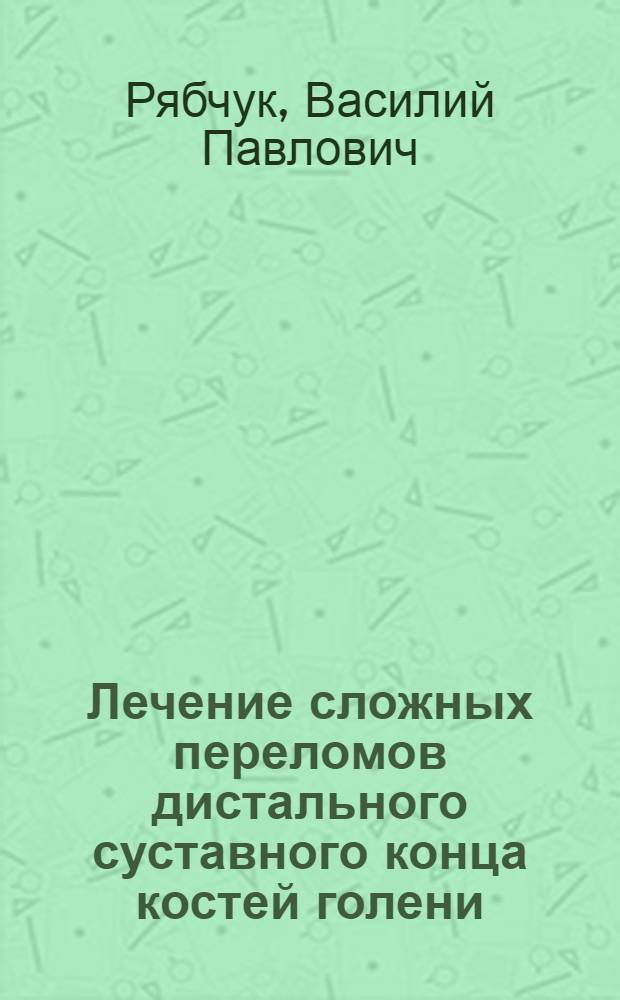 Рябчук, Василий Павлович

Лечение сложных переломов дистального суставного конца костей голени